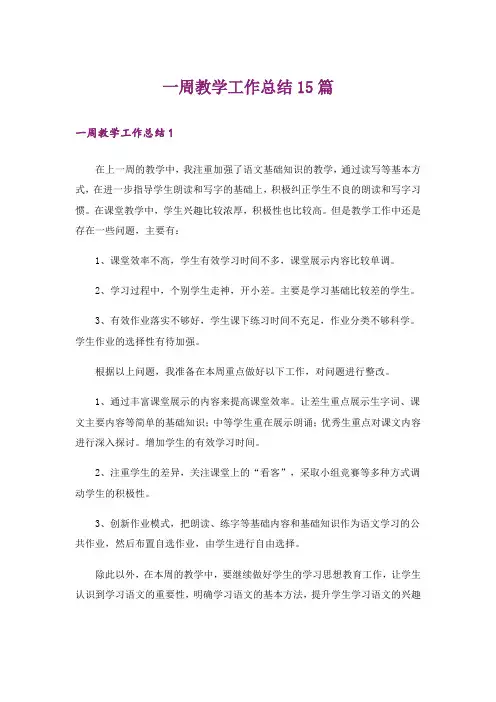 一周教学工作总结15篇

一周教学工作总结1

在上一周的教学中，我注重加强了语文基础知识的教学，通过读写等基本方式，在进一步指导学生朗读和写字的基础上，积极纠正学生不良的朗读和写字习惯。在课堂教学中，学生兴趣比较浓厚，积极性也比较高。但是教学工作中还是存在一些问题，主要有：

1、课堂效率不高，学生有效学习时间不多，课堂展示内容比较单调。

2、学习过程中，个别学生走神，开小差。主要是学习基础比较差的学生。

3、有效作业落实不够好，学生课下练习时间不充足，作业分类不够科学。学生作业的选择性有待加强。

根据以上问题，我准备在本周重点做好以下工作，对问题进行整改。

1、通过丰富课堂展示的内容来提高课堂效率。让差生重点展示生字词、课文主要内容等简单的基础知识；中等学生重在展示朗诵；优秀生重点对课文内容进行深入探讨。增加学生的有效学习时间。

2、注重学生的差异，关注课堂上的“看客”，采取小组竞赛等多种方式调动学生的积极性。

3、创新作业模式，把朗读、练字等基础内容和基础知识作为语文学习的公共作业，然后布置自选作业，由学生进行自由选择。

除此以外，在本周的教学中，要继续做好学生的学习思想教育工作，让学生认识到学习语文的重要性，明确学习语文的基本方法，提升学生学习语文的兴趣